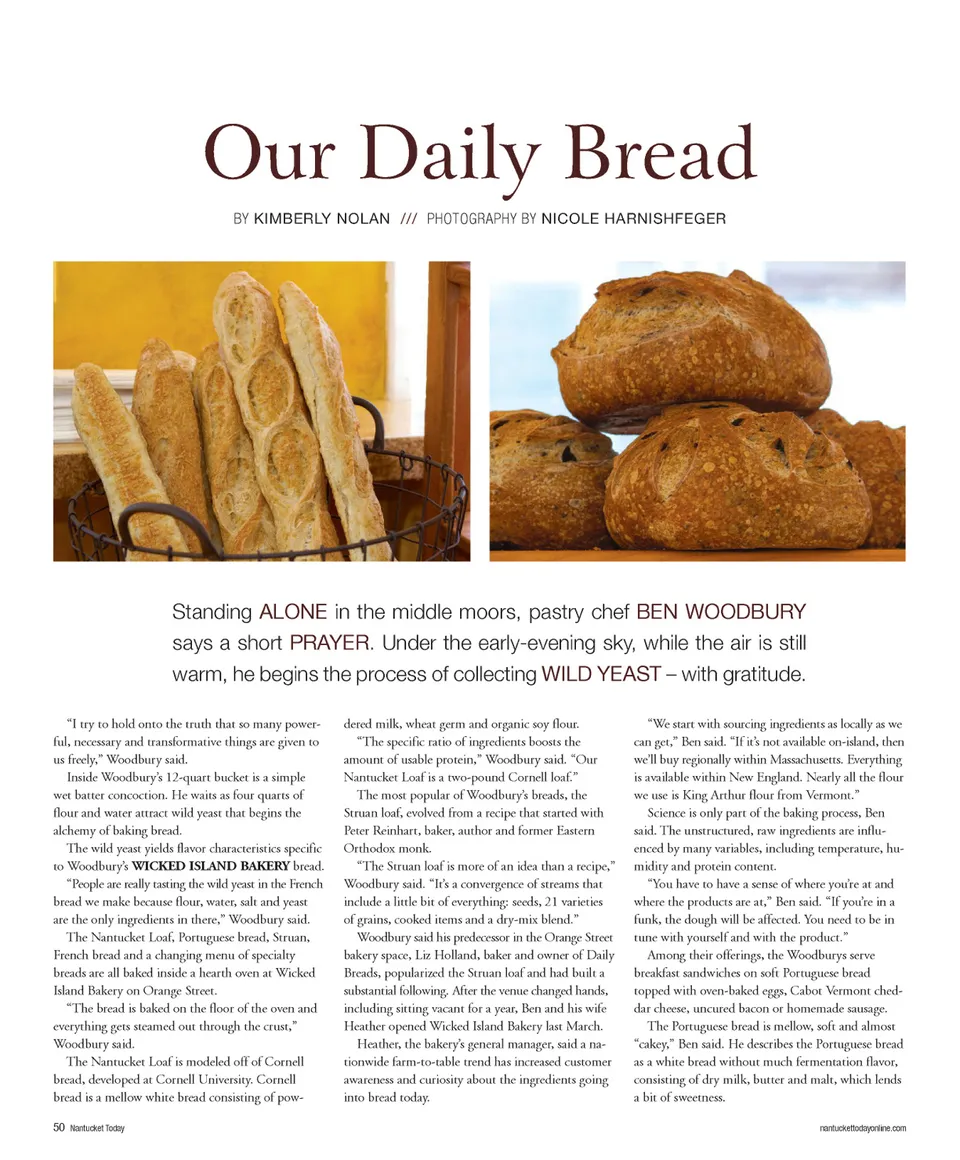 Our Daily Bread

BY KIMBERLY NOLAN /// PHOTOGRAPHY BY NICOLE HARNISHFEGER

Standing ALONE in the middle moors, pastry chef BEN WOODBURY says a short PRAYER. Under the early-evening sky, while the air is still warm, he begins the process of collecting WILD YEAST – with gratitude.

"I try to hold onto the truth that so many powerful, necessary and transformative things are given to us freely," Woodbury said.

Inside Woodbury's 12-quart bucket is a simple wet batter concoction. He waits as four quarts of flour and water attract wild yeast that begins the alchemy of baking bread.

The wild yeast yields flavor characteristics specific to Woodbury's WICKED ISLAND BAKERY bread.

"People are really tasting the wild yeast in the French bread we make because flour, water, salt and yeast are the only ingredients in there," Woodbury said.

The Nantucket Loaf, Portuguese bread, Struan, French bread and a changing menu of specialty breads are all baked inside a hearth oven at Wicked Island Bakery on Orange Street.

"The bread is baked on the floor of the oven and everything gets steamed out through the crust," Woodbury said.

The Nantucket Loaf is modeled off of Cornell bread, developed at Cornell University. Cornell bread is a mellow white bread consisting of powdered milk, wheat germ and organic soy flour.

"The specific ratio of ingredients boosts the amount of usable protein," Woodbury said. "Our Nantucket Loaf is a two-pound Cornell loaf."

The most popular of Woodbury's breads, the Struan loaf, evolved from a recipe that started with Peter Reinhart, baker, author and former Eastern Orthodox monk.

"The Struan loaf is more of an idea than a recipe," Woodbury said. "It's a convergence of streams that include a little bit of everything: seeds, 21 varieties of grains, cooked items and a dry-mix blend."

Woodbury said his predecessor in the Orange Street bakery space, Liz Holland, baker and owner of Daily Breads, popularized the Struan loaf and had built a substantial following. After the venue changed hands, including sitting vacant for a year, Ben and his wife Heather opened Wicked Island Bakery last March.

Heather, the bakery's general manager, said a nationwide farm-to-table trend has increased customer awareness and curiosity about the ingredients going into bread today.

"We start with sourcing ingredients as locally as we can get," Ben said. "If it's not available on-island, then we'll buy regionally within Massachusetts. Everything is available within New England. Nearly all the flour we use is King Arthur flour from Vermont."

Science is only part of the baking process, Ben said. The unstructured, raw ingredients are influenced by many variables, including temperature, humidity and protein content.

"You have to have a sense of where you're at and where the products are at," Ben said. "If you're in a funk, the dough will be affected. You need to be in tune with yourself and with the product."

Among their offerings, the Woodburys serve breakfast sandwiches on soft Portuguese bread topped with oven-baked eggs, Cabot Vermont cheddar cheese, uncured bacon or homemade sausage.

The Portuguese bread is mellow, soft and almost "cakey," Ben said. He describes the Portuguese bread as a white bread without much fermentation flavor, consisting of dry milk, butter and malt, which lends a bit of sweetness.

50 Nantucket Today

nantuckettodayonline.com